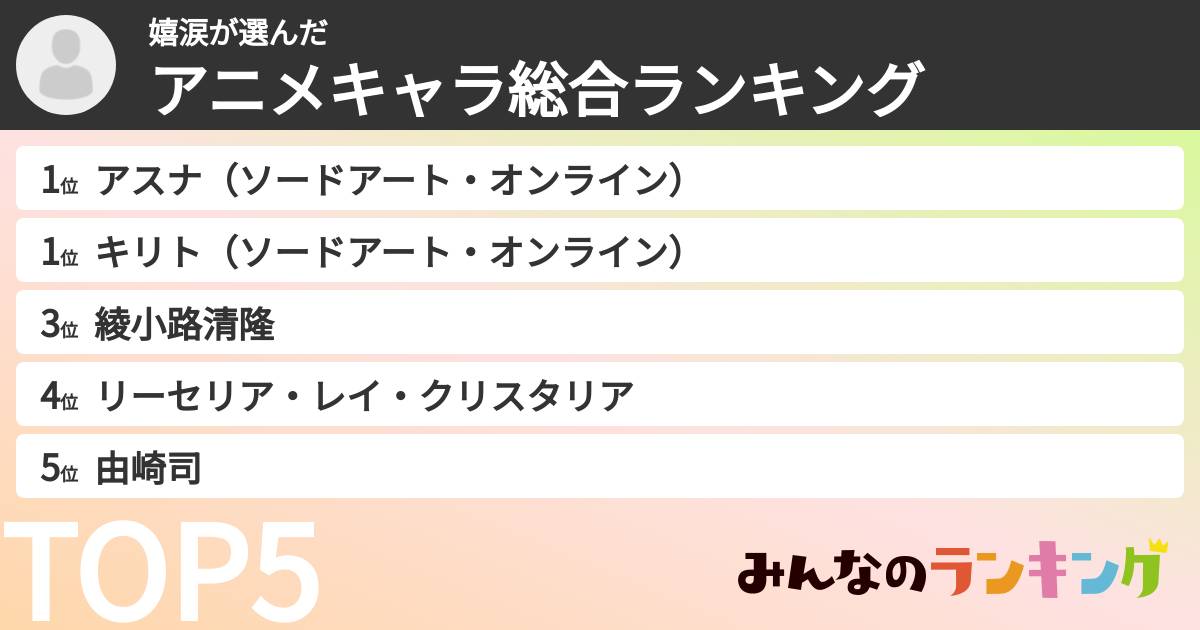 嬉涙が選んだ
アニメキャラ総合ランキング

1位 アスナ（ソードアート・オンライン）
1位 キリト（ソードアート・オンライン）
3位 綾小路清隆
4位 リーセリア・レイ・クリスタリア
5位 由崎司

TOP5

みんなのランキング